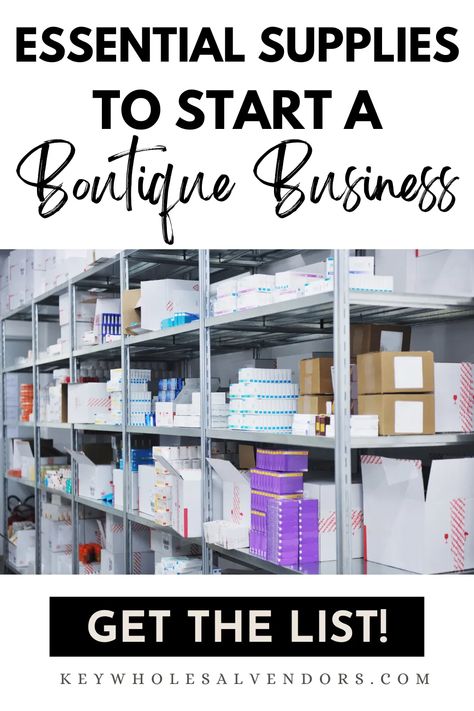 ESSENTIAL SUPPLIES TO START A

Boutique Business

GET THE LIST!

KEYWHOLESALVENDORS.COM